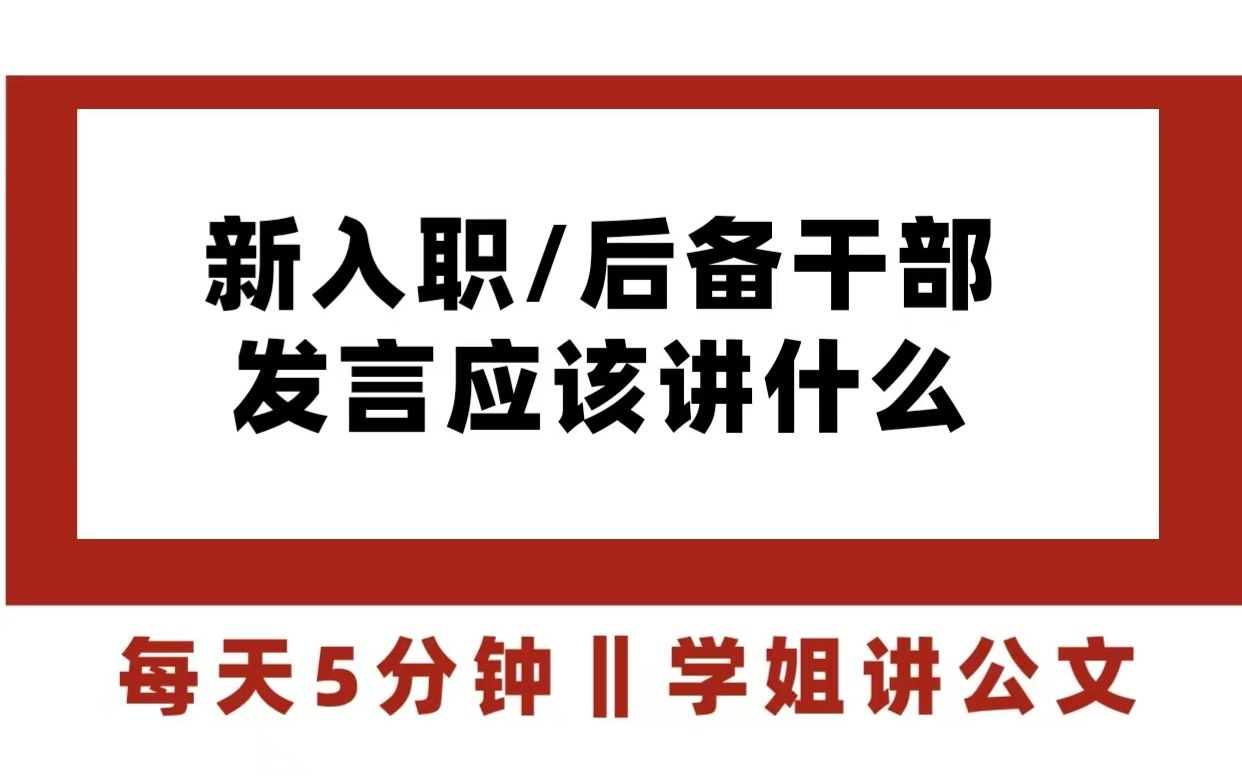 新入职/后备干部
发言应该讲什么

每天5分钟 ‖ 学姐讲公文